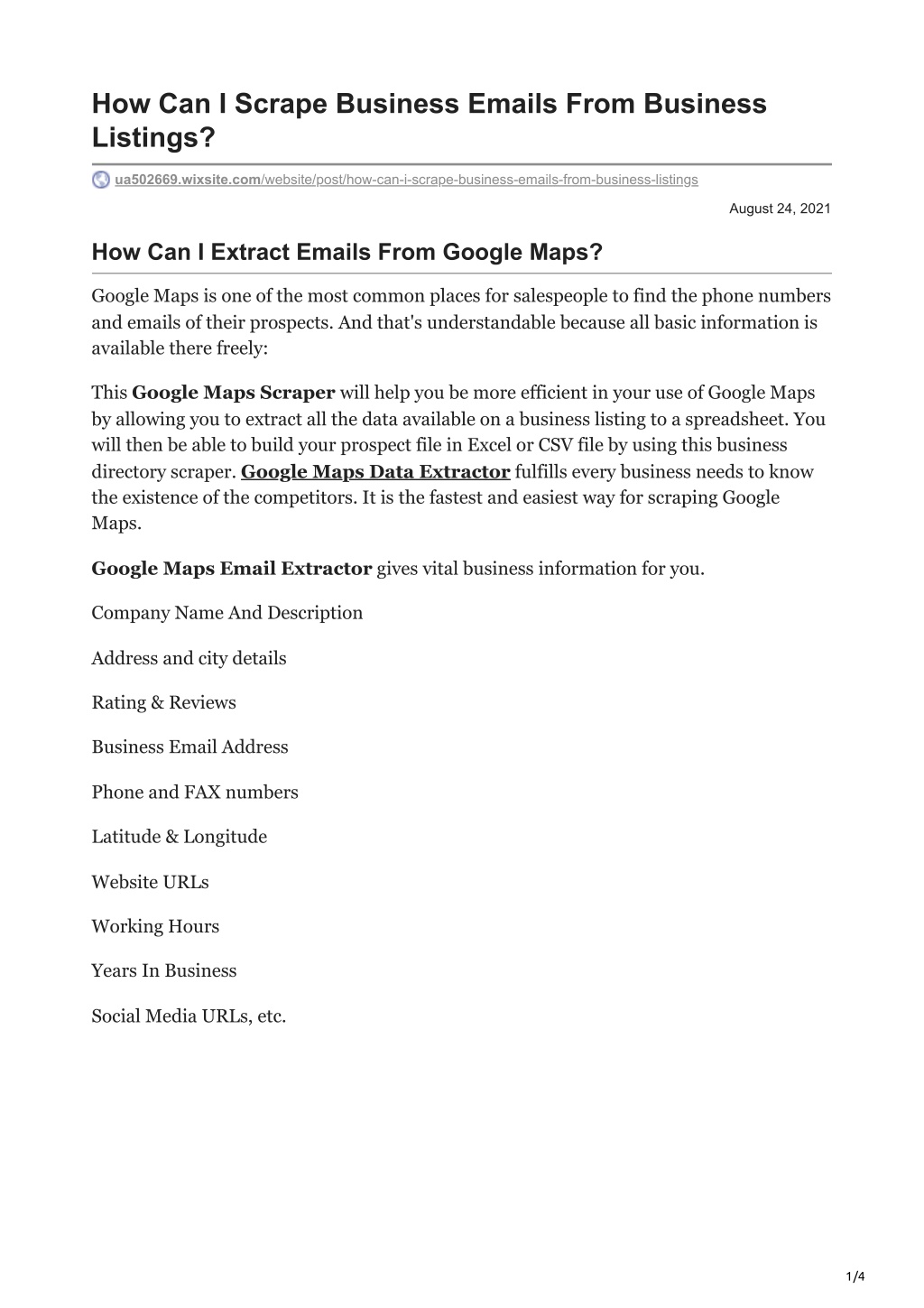 How Can I Scrape Business Emails From Business Listings?

ua502669.wixsite.com/website/post/how-can-i-scrape-business-emails-from-business-listings

August 24, 2021

How Can I Extract Emails From Google Maps?

Google Maps is one of the most common places for salespeople to find the phone numbers and emails of their prospects. And that's understandable because all basic information is available there freely:

This Google Maps Scraper will help you be more efficient in your use of Google Maps by allowing you to extract all the data available on a business listing to a spreadsheet. You will then be able to build your prospect file in Excel or CSV file by using this business directory scraper. Google Maps Data Extractor fulfills every business needs to know the existence of the competitors. It is the fastest and easiest way for scraping Google Maps.

Google Maps Email Extractor gives vital business information for you.

Company Name And Description

Address and city details

Rating & Reviews

Business Email Address

Phone and FAX numbers

Latitude & Longitude

Website URLs

Working Hours

Years In Business

Social Media URLs, etc.

1/4